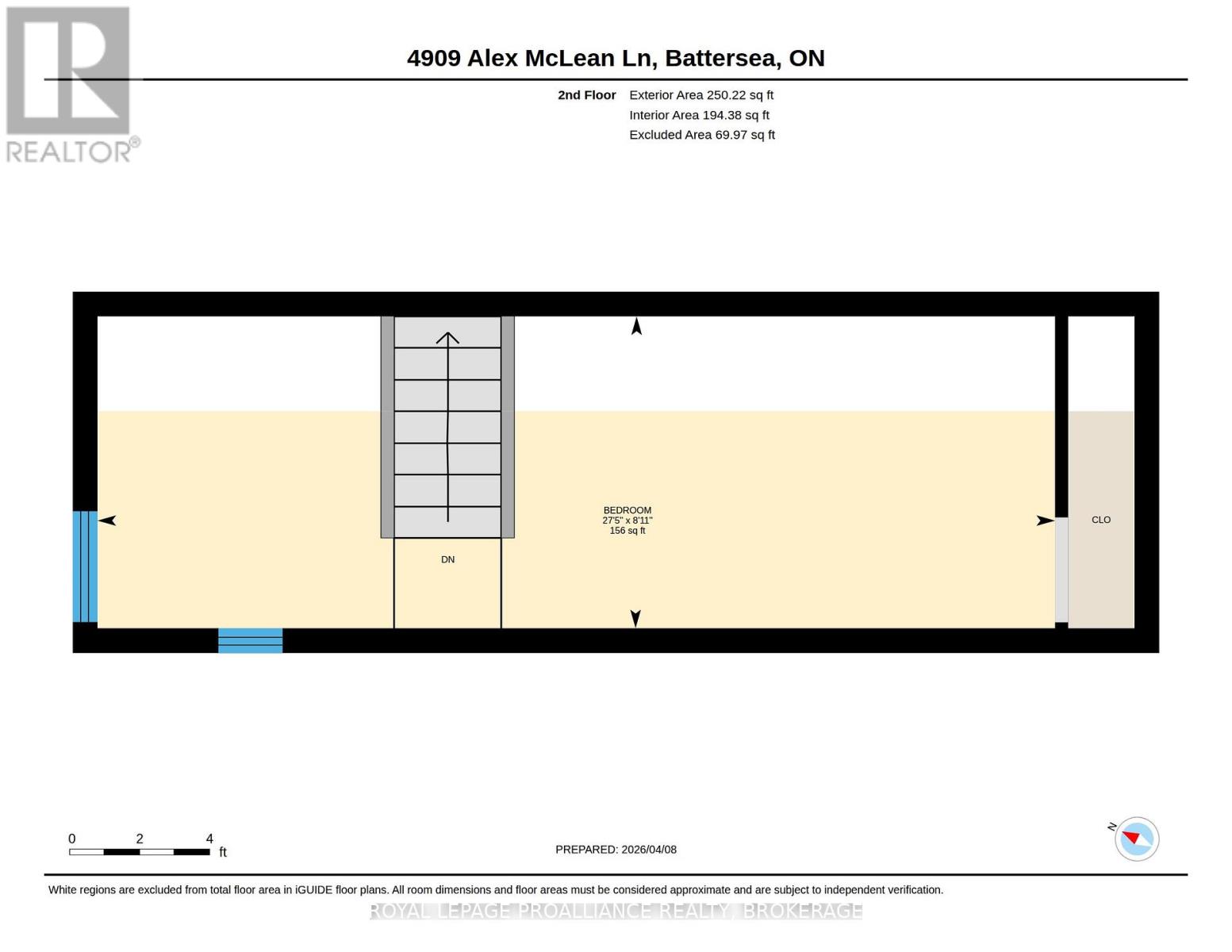 REALTOR®

4909 Alex McLean Ln, Battersea, ON

2nd Floor Exterior Area 250.22 sq ft
Interior Area 194.38 sq ft
Excluded Area 69.97 sq ft

BEDROOM
27'5" x 8'11"
156 sq ft

DN

CLO

0 2 4
ft

PREPARED: 2026/04/08

N

White regions are excluded from total floor area in iGUIDE floor plans. All room dimensions and floor areas must be considered approximate and are subject to independent verification.

ROYAL LEPAGE PROALLIANCE REALTY, BROKERAGE